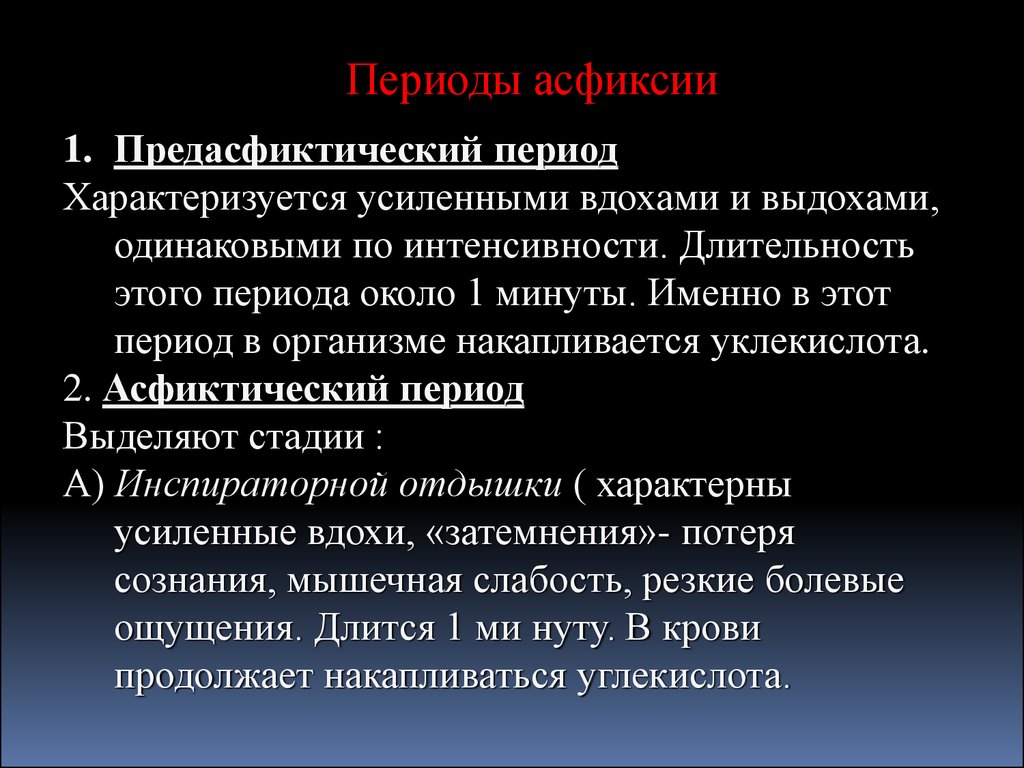 Периоды асфиксии

1. Предасфиктический период

Характеризуется усиленными вдохами и выдохами, одинаковыми по интенсивности. Длительность этого периода около 1 минуты. Именно в этот период в организме накапливается уклекислота.

2. Асфиктический период

Выделяют стадии :

А) Инспираторной отдышки ( характерны усиленные вдохи, «затемнения»- потеря сознания, мышечная слабость, резкие болевые ощущения. Длится 1 ми нуту. В крови продолжает накапливаться углекислота.